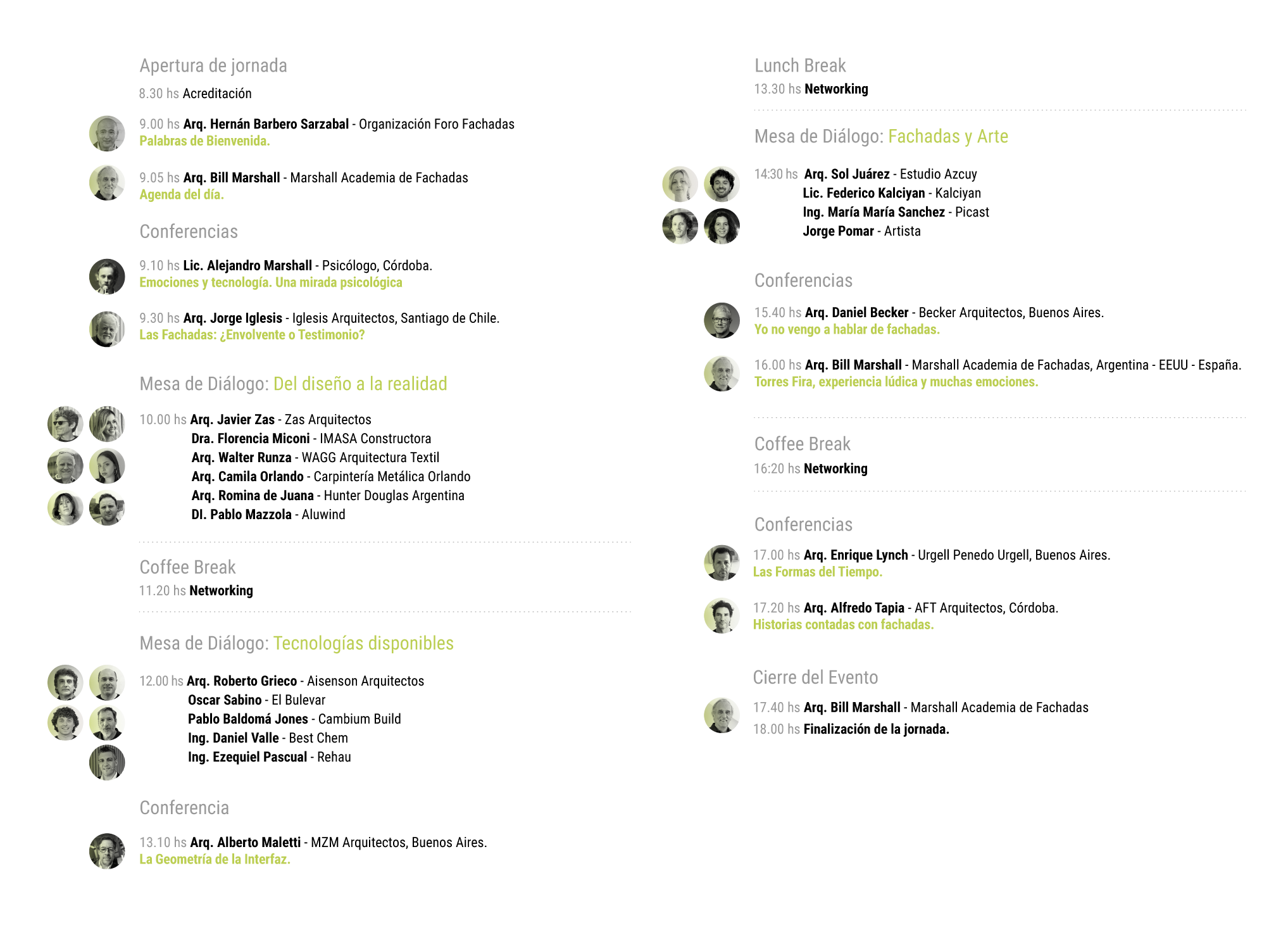 Apertura de jornada

8.30 hs Acreditación

9.00 hs Arq. Hernán Barbero Sarzabal - Organización Foro Fachadas
Palabras de Bienvenida.

9.05 hs Arq. Bill Marshall - Marshall Academia de Fachadas
Agenda del día.

Conferencias

9.10 hs Lic. Alejandro Marshall - Psicólogo, Córdoba.
Emociones y tecnología. Una mirada psicológica

9.30 hs Arq. Jorge Iglesis - Iglesis Arquitectos, Santiago de Chile.
Las Fachadas: ¿Envolvente o Testimonio?

Mesa de Diálogo: Del diseño a la realidad

10.00 hs Arq. Javier Zas - Zas Arquitectos
Dra. Florencia Miconi - IMASA Constructora
Arq. Walter Runza - WAGG Arquitectura Textil
Arq. Camila Orlando - Carpintería Metálica Orlando
Arq. Romina de Juana - Hunter Douglas Argentina
DI. Pablo Mazzola - Aluwind

Coffee Break
11.20 hs Networking

Mesa de Diálogo: Tecnologías disponibles

12.00 hs Arq. Roberto Grieco - Aisenson Arquitectos
Oscar Sabino - El Bulevar
Pablo Baldomá Jones - Cambium Build
Ing. Daniel Valle - Best Chem
Ing. Ezequiel Pascual - Rehau

Conferencia

13.10 hs Arq. Alberto Maletti - MZM Arquitectos, Buenos Aires.
La Geometría de la Interfaz.

Lunch Break
13.30 hs Networking

Mesa de Diálogo: Fachadas y Arte

14:30 hs Arq. Sol Juárez - Estudio Azcuy
Lic. Federico Kalciyan - Kalciyan
Ing. María María Sanchez - Picast
Jorge Pomar - Artista

Conferencias

15.40 hs Arq. Daniel Becker - Becker Arquitectos, Buenos Aires.
Yo no vengo a hablar de fachadas.

16.00 hs Arq. Bill Marshall - Marshall Academia de Fachadas, Argentina - EEUU - España.
Torres Fira, experiencia lúdica y muchas emociones.

Coffee Break
16:20 hs Networking

Conferencias

17.00 hs Arq. Enrique Lynch - Urgell Penedo Urgell, Buenos Aires.
Las Formas del Tiempo.

17.20 hs Arq. Alfredo Tapia - AFT Arquitectos, Córdoba.
Historias contadas con fachadas.

Cierre del Evento

17.40 hs Arq. Bill Marshall - Marshall Academia de Fachadas
18.00 hs Finalización de la jornada.